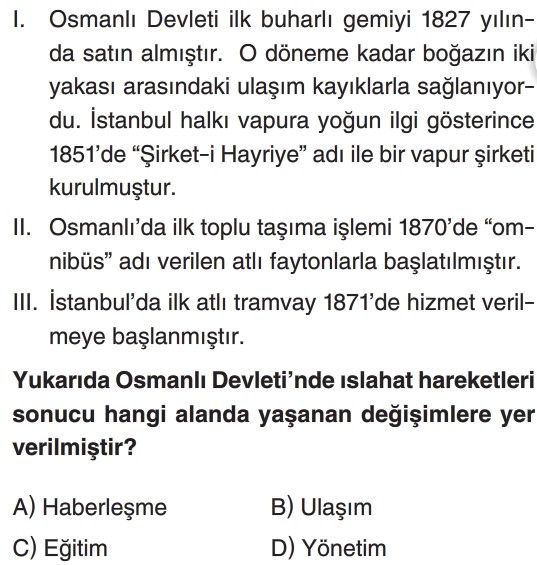 I. Osmanlı Devleti ilk buharlı gemiyi 1827 yılında satın almıştır. O döneme kadar boğazın iki yakası arasındaki ulaşım kayıklarla sağlanıyordu. İstanbul halkı vapura yoğun ilgi gösterince 1851'de "Şirket-i Hayriye" adı ile bir vapur şirketi kurulmuştur.

II. Osmanlı'da ilk toplu taşıma işlemi 1870'de "omnibüs" adı verilen atlı faytonlarla başlatılmıştır.

III. İstanbul'da ilk atlı tramvay 1871'de hizmet verilmeye başlanmıştır.

Yukarıda Osmanlı Devleti'nde ıslahat hareketleri sonucu hangi alanda yaşanan değişimlere yer verilmiştir?

A) Haberleşme
B) Ulaşım
C) Eğitim
D) Yönetim